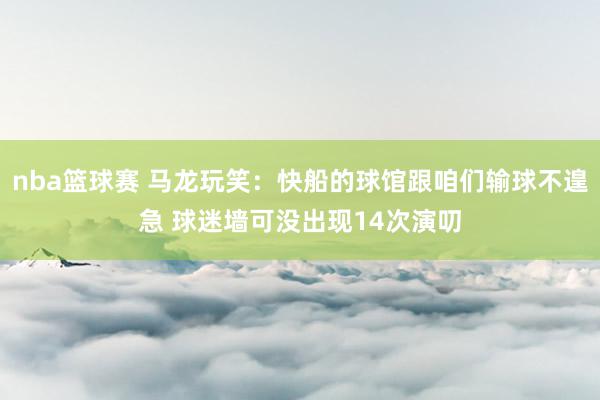 nba篮球赛 马龙玩笑：快船的球馆跟咱们输球不遑急 球迷墙可没出现14次演叨